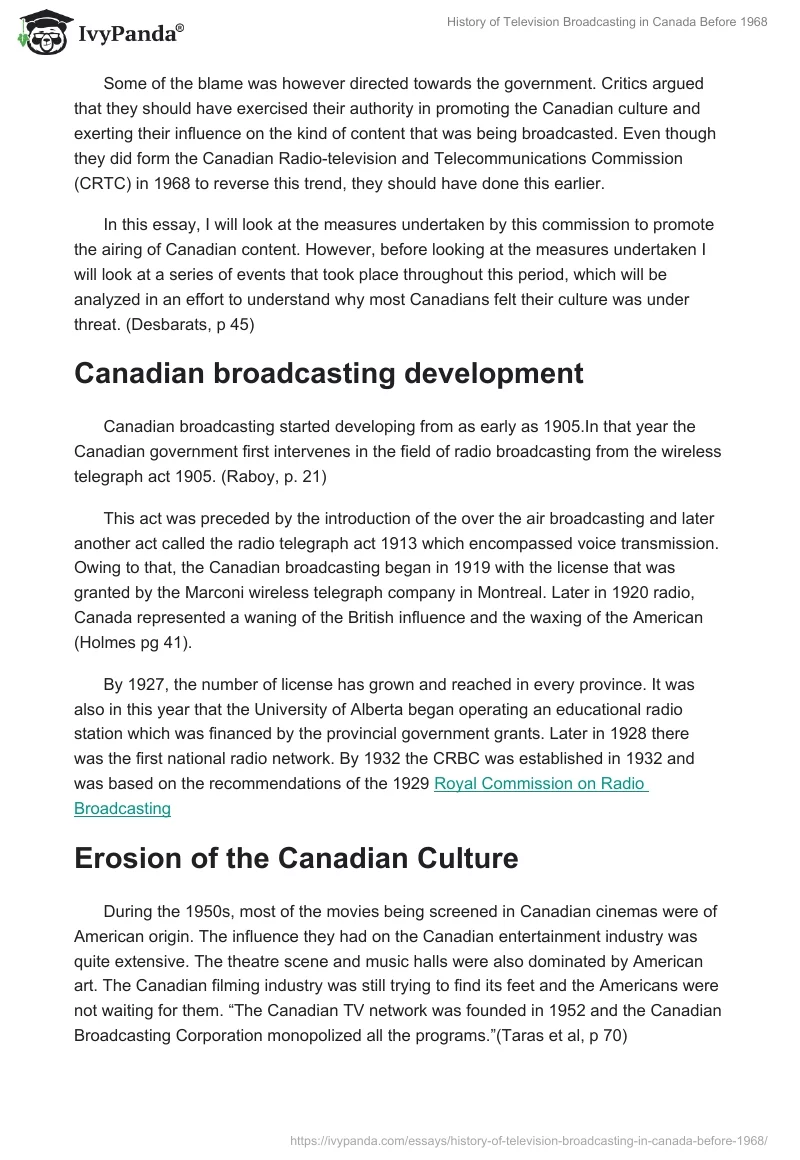 IvyPanda®

History of Television Broadcasting in Canada Before 1968

Some of the blame was however directed towards the government. Critics argued that they should have exercised their authority in promoting the Canadian culture and exerting their influence on the kind of content that was being broadcasted. Even though they did form the Canadian Radio-television and Telecommunications Commission (CRTC) in 1968 to reverse this trend, they should have done this earlier.

In this essay, I will look at the measures undertaken by this commission to promote the airing of Canadian content. However, before looking at the measures undertaken I will look at a series of events that took place throughout this period, which will be analyzed in an effort to understand why most Canadians felt their culture was under threat. (Desbarats, p 45)

Canadian broadcasting development

Canadian broadcasting started developing from as early as 1905.In that year the Canadian government first intervenes in the field of radio broadcasting from the wireless telegraph act 1905. (Raboy, p. 21)

This act was preceded by the introduction of the over the air broadcasting and later another act called the radio telegraph act 1913 which encompassed voice transmission. Owing to that, the Canadian broadcasting began in 1919 with the license that was granted by the Marconi wireless telegraph company in Montreal. Later in 1920 radio, Canada represented a waning of the British influence and the waxing of the American (Holmes pg 41).

By 1927, the number of license has grown and reached in every province. It was also in this year that the University of Alberta began operating an educational radio station which was financed by the provincial government grants. Later in 1928 there was the first national radio network. By 1932 the CRBC was established in 1932 and was based on the recommendations of the 1929 Royal Commission on Radio Broadcasting

Erosion of the Canadian Culture

During the 1950s, most of the movies being screened in Canadian cinemas were of American origin. The influence they had on the Canadian entertainment industry was quite extensive. The theatre scene and music halls were also dominated by American art. The Canadian filming industry was still trying to find its feet and the Americans were not waiting for them. “The Canadian TV network was founded in 1952 and the Canadian Broadcasting Corporation monopolized all the programs.”(Taras et al, p 70)

https://ivypanda.com/essays/history-of-television-broadcasting-in-canada-before-1968/